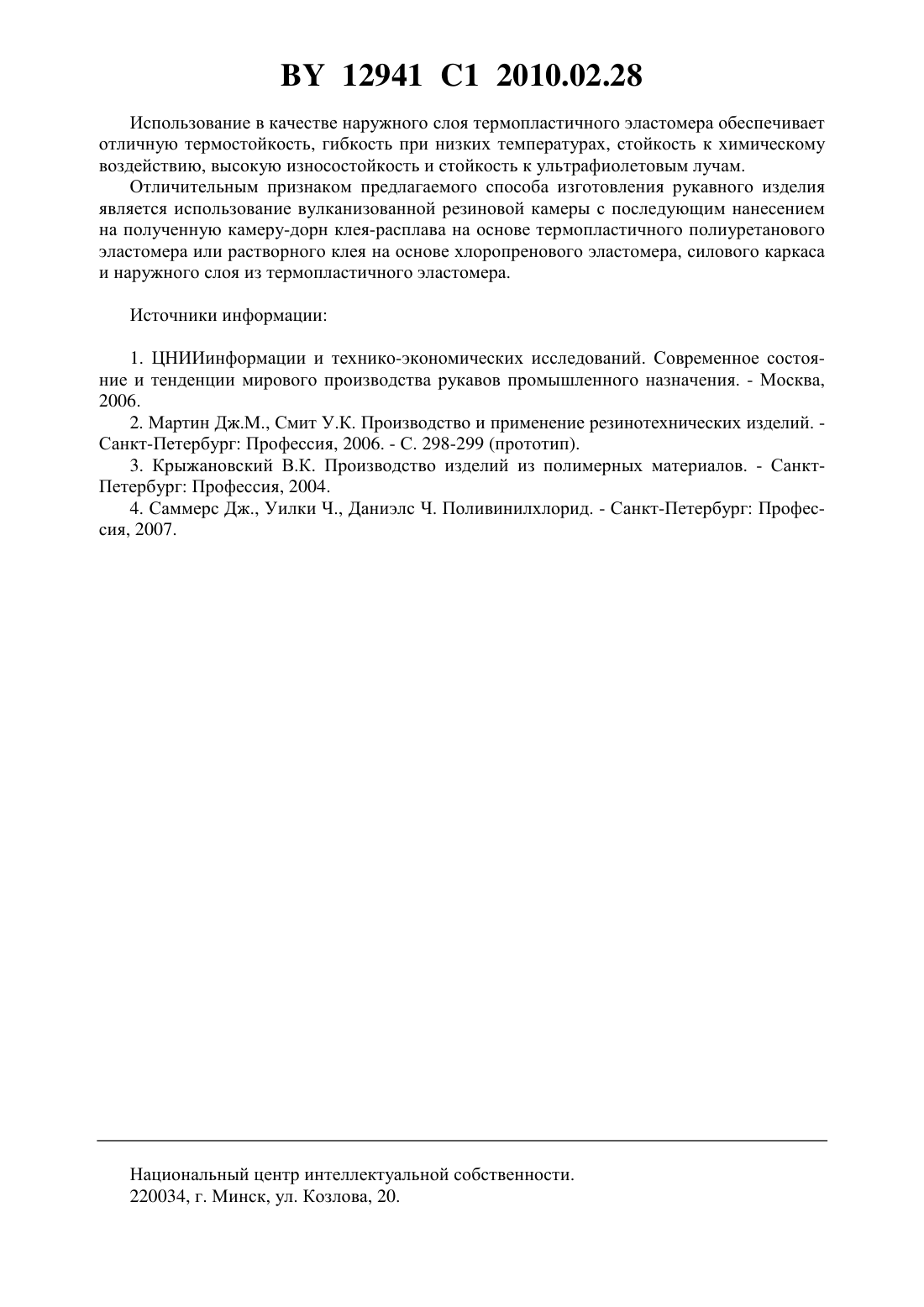 BY 12941 C1 2010.02.28

Использование в качестве наружного слоя термопластичного эластомера обеспечивает отличную термостойкость, гибкость при низких температурах, стойкость к химическому воздействию, высокую износостойкость и стойкость к ультрафиолетовым лучам.

Отличительным признаком предлагаемого способа изготовления рукавного изделия является использование вулканизованной резиновой камеры с последующим нанесением на полученную камеру-дорн клея-расплава на основе термопластичного полиуретанового эластомера или растворного клея на основе хлоропренового эластомера, силового каркаса и наружного слоя из термопластичного эластомера.

Источники информации:

1. ЦНИИинформации и технико-экономических исследований. Современное состояние и тенденции мирового производства рукавов промышленного назначения. - Москва, 2006.

2. Мартин Дж.М., Смит У.К. Производство и применение резинотехнических изделий. - Санкт-Петербург: Профессия, 2006. - С. 298-299 (прототип).

3. Крыжановский В.К. Производство изделий из полимерных материалов. - Санкт-Петербург: Профессия, 2004.

4. Саммерс Дж., Уилки Ч., Даниэлс Ч. Поливинилхлорид. - Санкт-Петербург: Профессия, 2007.

Национальный центр интеллектуальной собственности.
220034, г. Минск, ул. Козлова, 20.